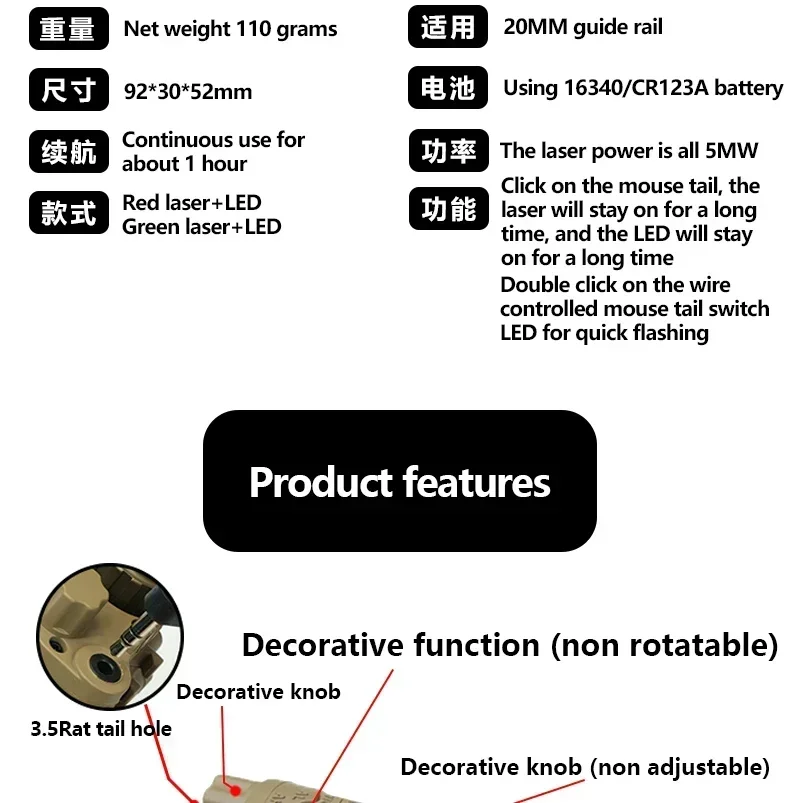 重量 Net weight 110 grams

尺寸 92*30*52mm

续航 Continuous use for about 1 hour

款式 Red laser+LED
Green laser+LED

适用 20MM guide rail

电池 Using 16340/CR123A battery

功率 The laser power is all 5MW

功能 Click on the mouse tail, the laser will stay on for a long time, and the LED will stay on for a long time
Double click on the wire controlled mouse tail switch LED for quick flashing

Product features

Decorative function (non rotatable)

Decorative knob

3.5Rat tail hole

Decorative knob (non adjustable)